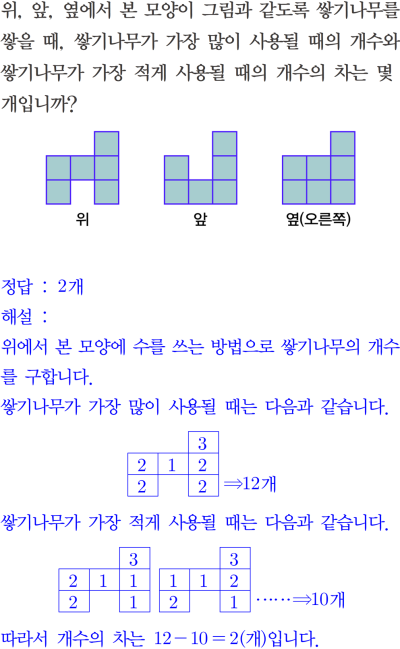 위, 앞, 옆에서 본 모양이 그림과 같도록 쌓기나무를 쌓을 때, 쌓기나무가 가장 많이 사용될 때의 개수와 쌓기나무가 가장 적게 사용될 때의 개수의 차는 몇 개입니까?

위

앞

옆(오른쪽)

정답 : 2개

해설 :

위에서 본 모양에 수를 쓰는 방법으로 쌓기나무의 개수를 구합니다.

쌓기나무가 가장 많이 사용될 때는 다음과 같습니다.

| | | 3 |
|---|---|---|
| 2 | 1 | 2 |
| 2 | | 2 |

$\Rightarrow$12개

쌓기나무가 가장 적게 사용될 때는 다음과 같습니다.

| | | 3 |
|---|---|---|
| 2 | 1 | 1 |
| 2 | | 1 |

| | | 3 |
|---|---|---|
| 1 | 1 | 2 |
| 2 | | 1 |

$\cdots\cdots\Rightarrow$10개

따라서 개수의 차는 $12-10=2$(개)입니다.